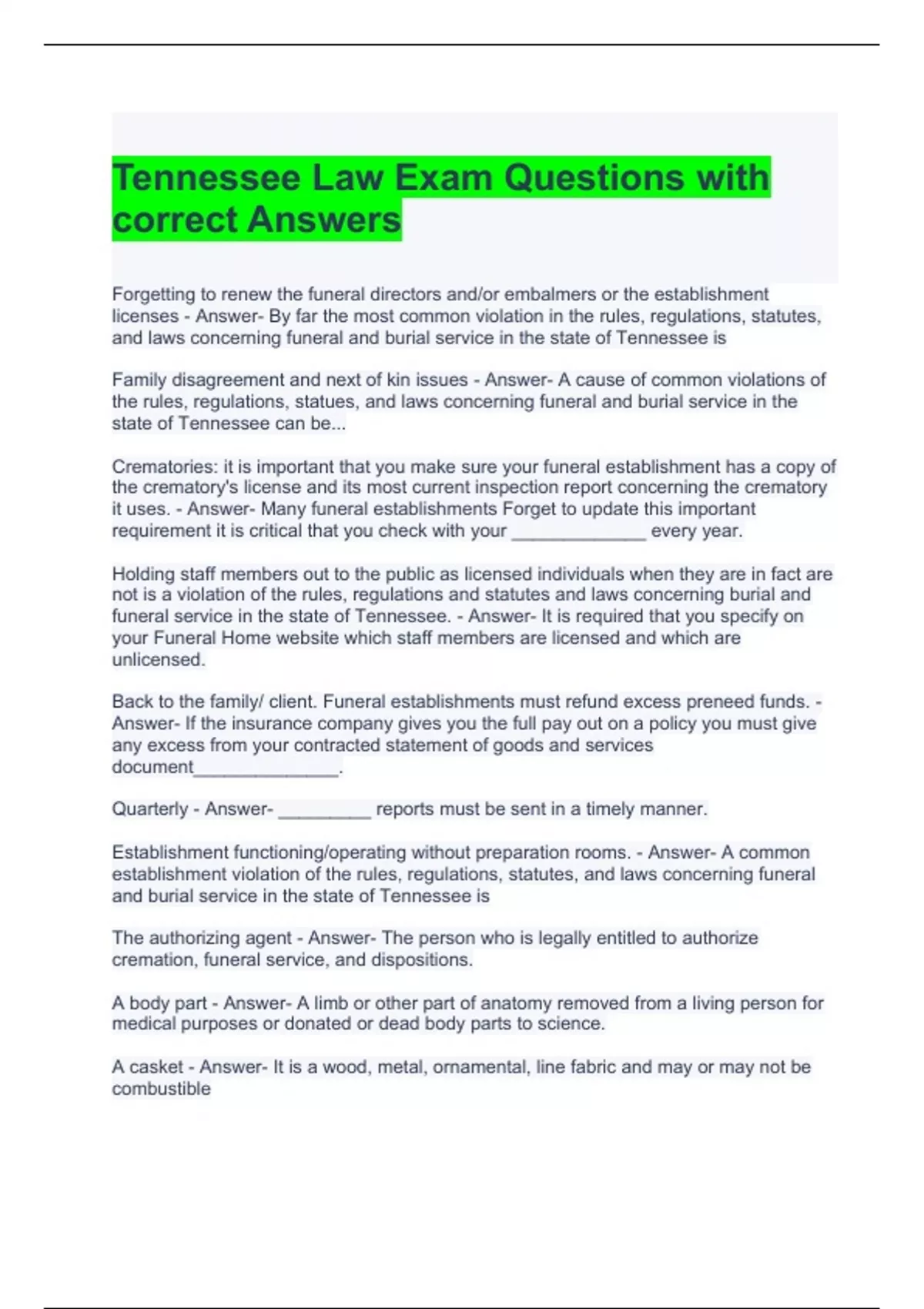 Tennessee Law Exam Questions with correct Answers

Forgetting to renew the funeral directors and/or embalmers or the establishment licenses - Answer- By far the most common violation in the rules, regulations, statutes, and laws concerning funeral and burial service in the state of Tennessee is

Family disagreement and next of kin issues - Answer- A cause of common violations of the rules, regulations, statues, and laws concerning funeral and burial service in the state of Tennessee can be...

Crematories: it is important that you make sure your funeral establishment has a copy of the crematory's license and its most current inspection report concerning the crematory it uses. - Answer- Many funeral establishments Forget to update this important requirement it is critical that you check with your _____________ every year.

Holding staff members out to the public as licensed individuals when they are in fact are not is a violation of the rules, regulations and statutes and laws concerning burial and funeral service in the state of Tennessee. - Answer- It is required that you specify on your Funeral Home website which staff members are licensed and which are unlicensed.

Back to the family/ client. Funeral establishments must refund excess preneed funds. - Answer- If the insurance company gives you the full pay out on a policy you must give any excess from your contracted statement of goods and services document______________.

Quarterly - Answer- _________ reports must be sent in a timely manner.

Establishment functioning/operating without preparation rooms. - Answer- A common establishment violation of the rules, regulations, statutes, and laws concerning funeral and burial service in the state of Tennessee is

The authorizing agent - Answer- The person who is legally entitled to authorize cremation, funeral service, and dispositions.

A body part - Answer- A limb or other part of anatomy removed from a living person for medical purposes or donated or dead body parts to science.

A casket - Answer- It is a wood, metal, ornamental, line fabric and may or may not be combustible